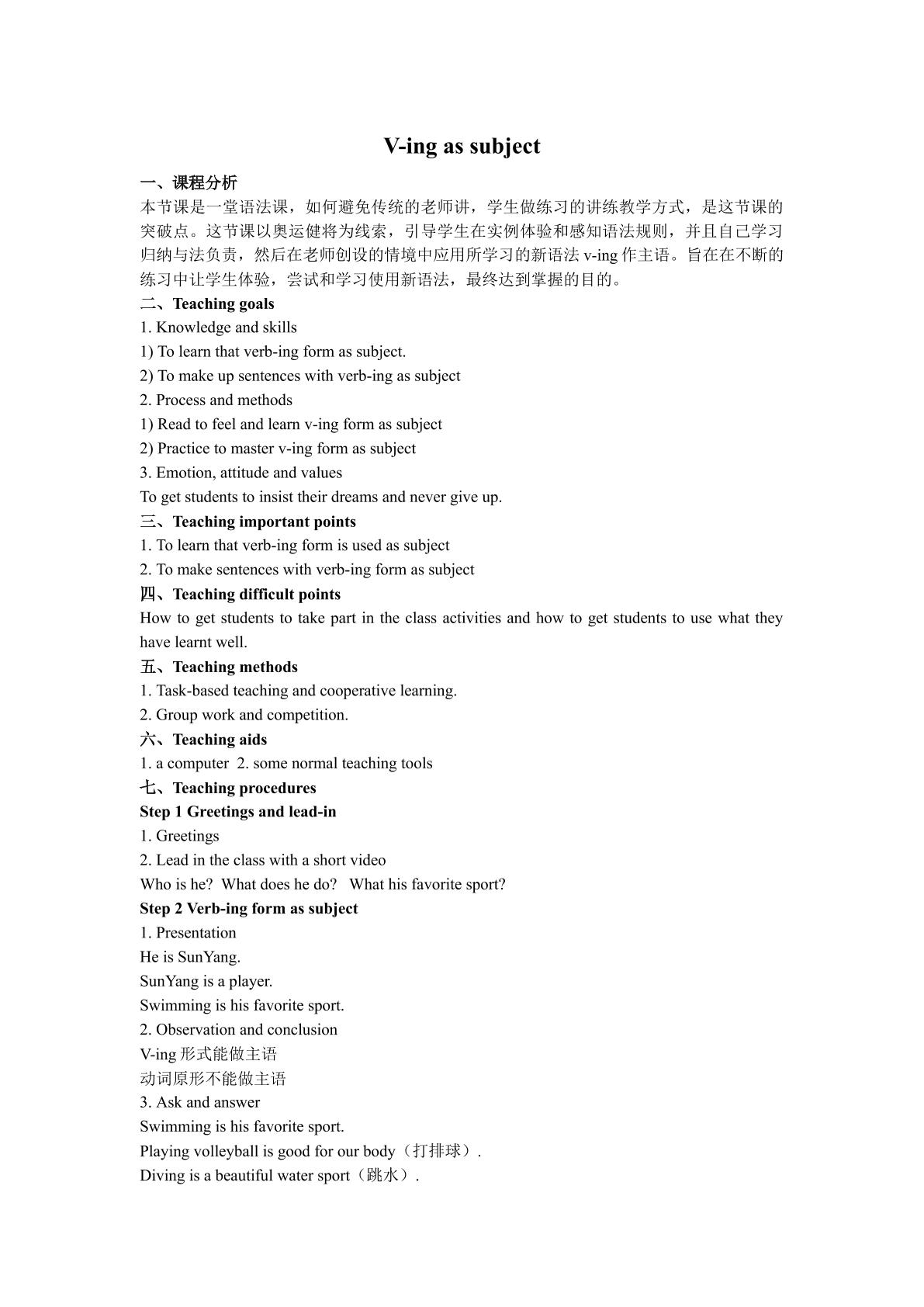 V-ing as subject

一、课程分析

本节课是一堂语法课，如何避免传统的老师讲，学生做练习的讲练教学方式，是这节课的突破点。这节课以奥运健将为线索，引导学生在实例体验和感知语法规则，并且自己学习归纳与法负责，然后在老师创设的情境中应用所学习的新语法v-ing作主语。旨在在不断的练习中让学生体验，尝试和学习使用新语法，最终达到掌握的目的。

二、Teaching goals

1. Knowledge and skills

1) To learn that verb-ing form as subject.

2) To make up sentences with verb-ing as subject

2. Process and methods

1) Read to feel and learn v-ing form as subject

2) Practice to master v-ing form as subject

3. Emotion, attitude and values

To get students to insist their dreams and never give up.

三、Teaching important points

1. To learn that verb-ing form is used as subject

2. To make sentences with verb-ing form as subject

四、Teaching difficult points

How to get students to take part in the class activities and how to get students to use what they have learnt well.

五、Teaching methods

1. Task-based teaching and cooperative learning.

2. Group work and competition.

六、Teaching aids

1. a computer 2. some normal teaching tools

七、Teaching procedures

Step 1 Greetings and lead-in

1. Greetings

2. Lead in the class with a short video

Who is he? What does he do? What his favorite sport?

Step 2 Verb-ing form as subject

1. Presentation

He is SunYang.

SunYang is a player.

Swimming is his favorite sport.

2. Observation and conclusion

V-ing形式能做主语

动词原形不能做主语

3. Ask and answer

Swimming is his favorite sport.

Playing volleyball is good for our body（打排球）.

Diving is a beautiful water sport（跳水）.